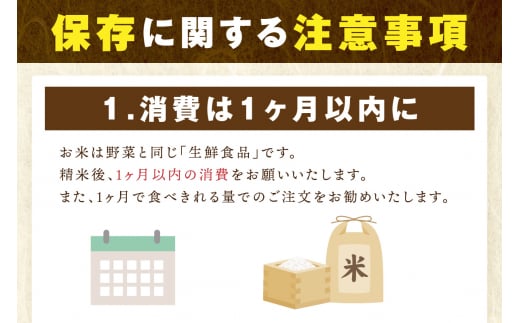 保存に関する注意事項

1.消費は1ヶ月以内に

お米は野菜と同じ「生鮮食品」です。
精米後、1ヶ月以内の消費をお願いいたします。
また、1ヶ月で食べきれる量でのご注文をお勧めいたします。

米